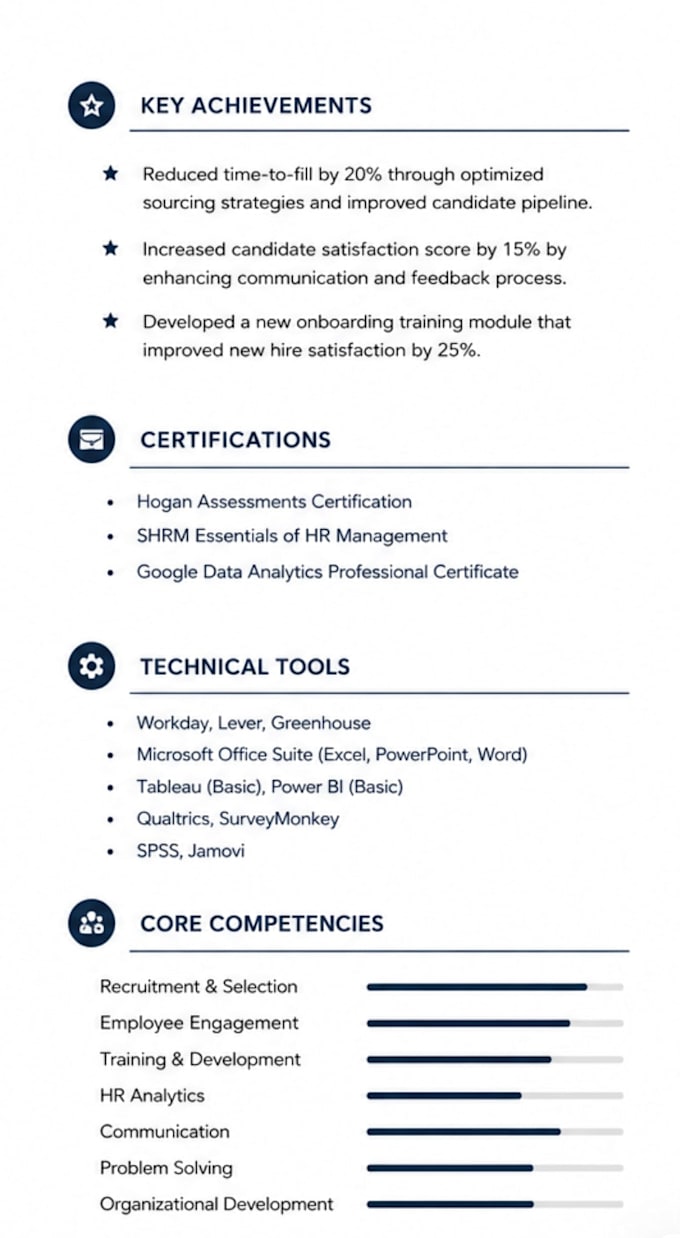 KEY ACHIEVEMENTS

★ Reduced time-to-fill by 20% through optimized sourcing strategies and improved candidate pipeline.

★ Increased candidate satisfaction score by 15% by enhancing communication and feedback process.

★ Developed a new onboarding training module that improved new hire satisfaction by 25%.

CERTIFICATIONS

• Hogan Assessments Certification
• SHRM Essentials of HR Management
• Google Data Analytics Professional Certificate

TECHNICAL TOOLS

• Workday, Lever, Greenhouse
• Microsoft Office Suite (Excel, PowerPoint, Word)
• Tableau (Basic), Power BI (Basic)
• Qualtrics, SurveyMonkey
• SPSS, Jamovi

CORE COMPETENCIES

Recruitment & Selection
Employee Engagement
Training & Development
HR Analytics
Communication
Problem Solving
Organizational Development